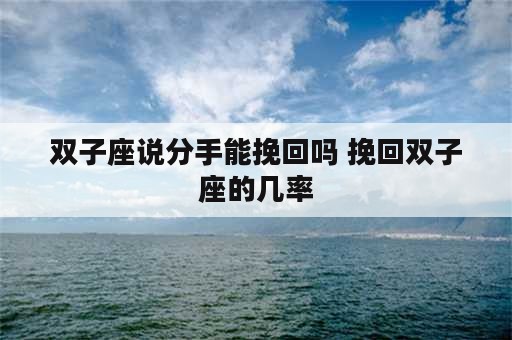 双子座说分手能挽回吗 挽回双子座的几率